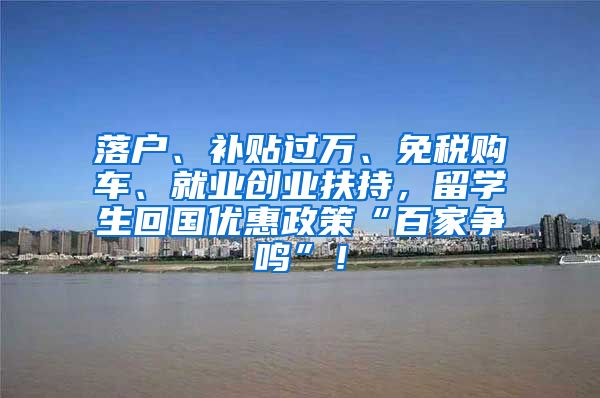 落户、补贴过万、免税购车、就业创业扶持，留学生回国优惠政策“百家争鸣”！